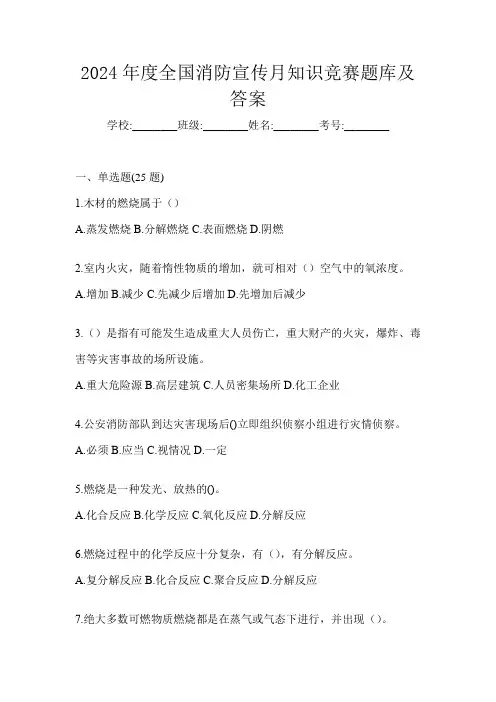 2024 年度全国消防宣传月知识竞赛题库及答案

学校:________班级:________姓名:________考号:________

一、单选题(25 题)

1.木材的燃烧属于（）

A.蒸发燃烧 B.分解燃烧 C.表面燃烧 D.阴燃

2.室内火灾，随着惰性物质的增加，就可相对（）空气中的氧浓度。

A.增加 B.减少 C.先减少后增加 D.先增加后减少

3.（）是指有可能发生造成重大人员伤亡，重大财产的火灾，爆炸、毒害等灾害事故的场所设施。

A.重大危险源 B.高层建筑 C.人员密集场所 D.化工企业

4.公安消防部队到达灾害现场后()立即组织侦察小组进行灾情侦察。

A.必须 B.应当 C.视情况 D.一定

5.燃烧是一种发光、放热的()。

A.化合反应 B.化学反应 C.氧化反应 D.分解反应

6.燃烧过程中的化学反应十分复杂，有（），有分解反应。

A.复分解反应 B.化合反应 C.聚合反应 D.分解反应

7.绝大多数可燃物质燃烧都是在蒸气或气态下进行，并出现（）。